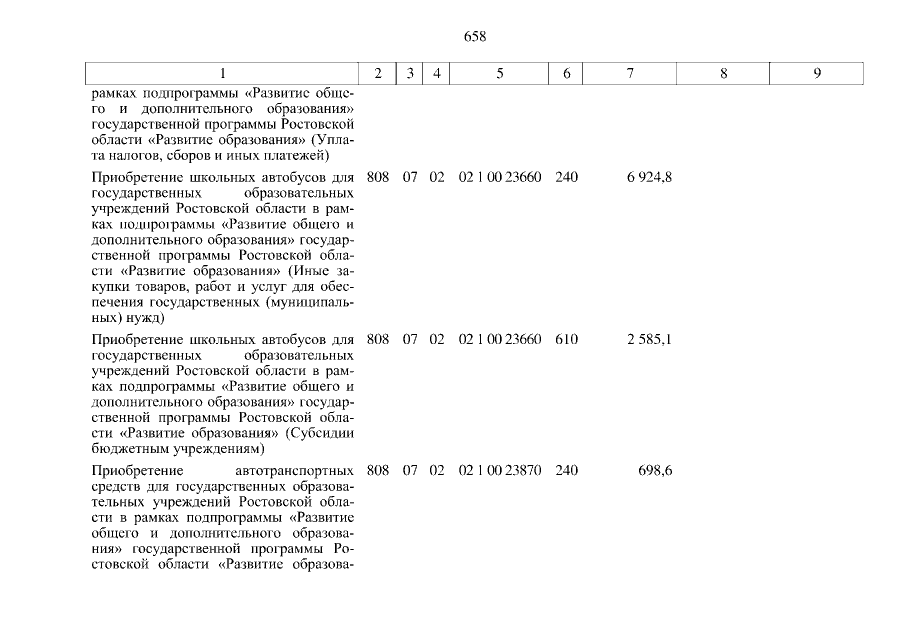 658

| 1 | 2 | 3 | 4 | 5 | 6 | 7 | 8 | 9 |
|---|---|---|---|---|---|---|---|---|
| рамках подпрограммы «Развитие общего и дополнительного образования» государственной программы Ростовской области «Развитие образования» (Уплата налогов, сборов и иных платежей) | | | | | | | | |
| Приобретение школьных автобусов для государственных образовательных учреждений Ростовской области в рамках подпрограммы «Развитие общего и дополнительного образования» государственной программы Ростовской области «Развитие образования» (Иные закупки товаров, работ и услуг для обеспечения государственных (муниципальных) нужд) | 808 | 07 | 02 | 02 1 00 23660 | 240 | 6 924,8 | | |
| Приобретение школьных автобусов для государственных образовательных учреждений Ростовской области в рамках подпрограммы «Развитие общего и дополнительного образования» государственной программы Ростовской области «Развитие образования» (Субсидии бюджетным учреждениям) | 808 | 07 | 02 | 02 1 00 23660 | 610 | 2 585,1 | | |
| Приобретение автотранспортных средств для государственных образовательных учреждений Ростовской области в рамках подпрограммы «Развитие общего и дополнительного образования» государственной программы Ростовской области «Развитие образова- | 808 | 07 | 02 | 02 1 00 23870 | 240 | 698,6 | | |